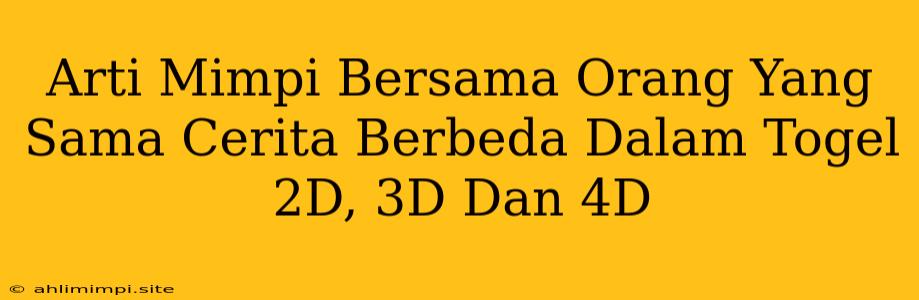 Arti Mimpi Bersama Orang Yang Sama Cerita Berbeda Dalam Togel 2D, 3D Dan 4D

© ahlimimpi.site